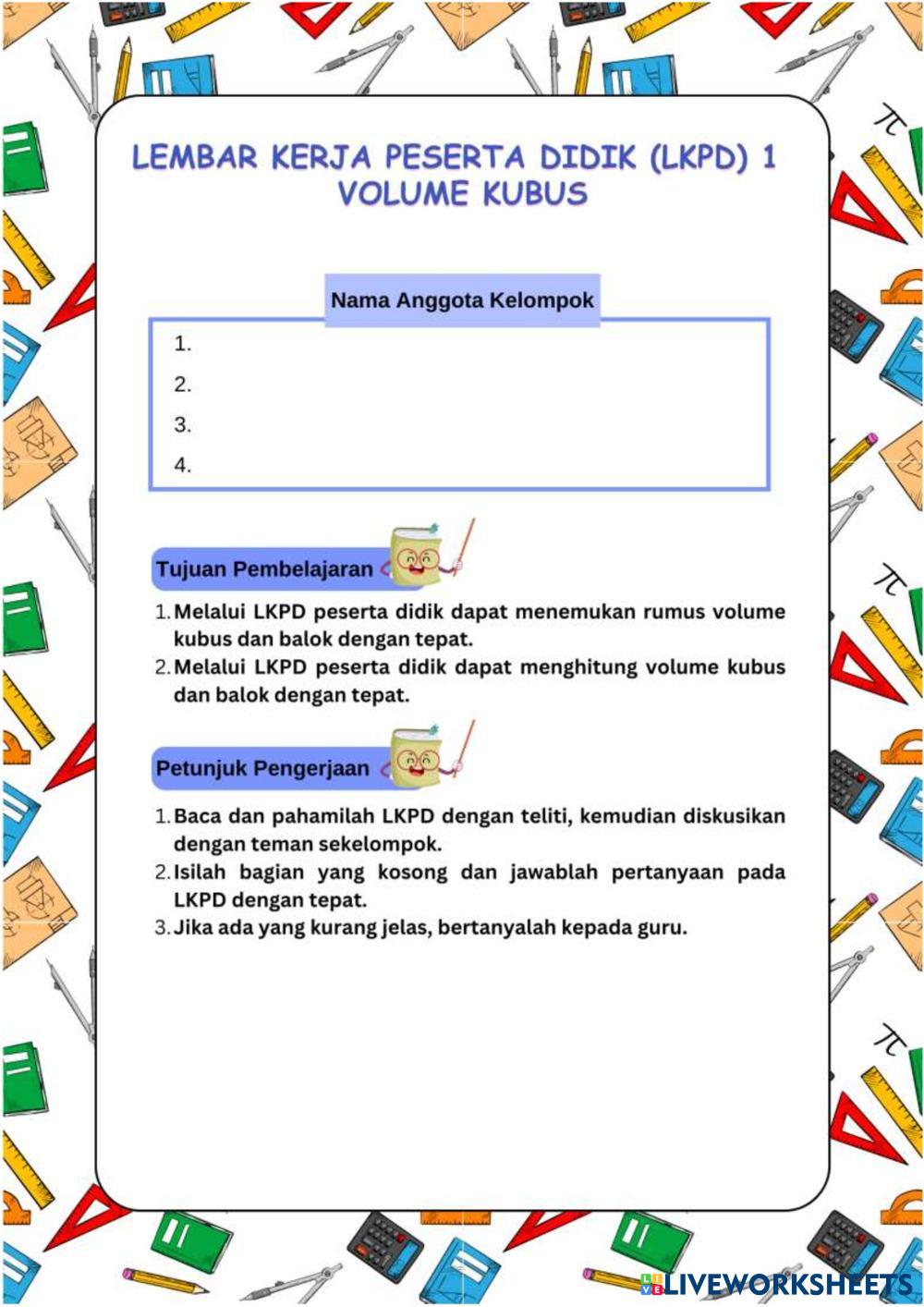 LEMBAR KERJA PESERTA DIDIK (LKPD) 1
VOLUME KUBUS

Nama Anggota Kelompok

1.
2.
3.
4.

Tujuan Pembelajaran

1. Melalui LKPD peserta didik dapat menemukan rumus volume kubus dan balok dengan tepat.
2. Melalui LKPD peserta didik dapat menghitung volume kubus dan balok dengan tepat.

Petunjuk Pengerjaan

1. Baca dan pahamilah LKPD dengan teliti, kemudian diskusikan dengan teman sekelompok.
2. Isilah bagian yang kosong dan jawablah pertanyaan pada LKPD dengan tepat.
3. Jika ada yang kurang jelas, bertanyalah kepada guru.

LIVEWORKSHEETS